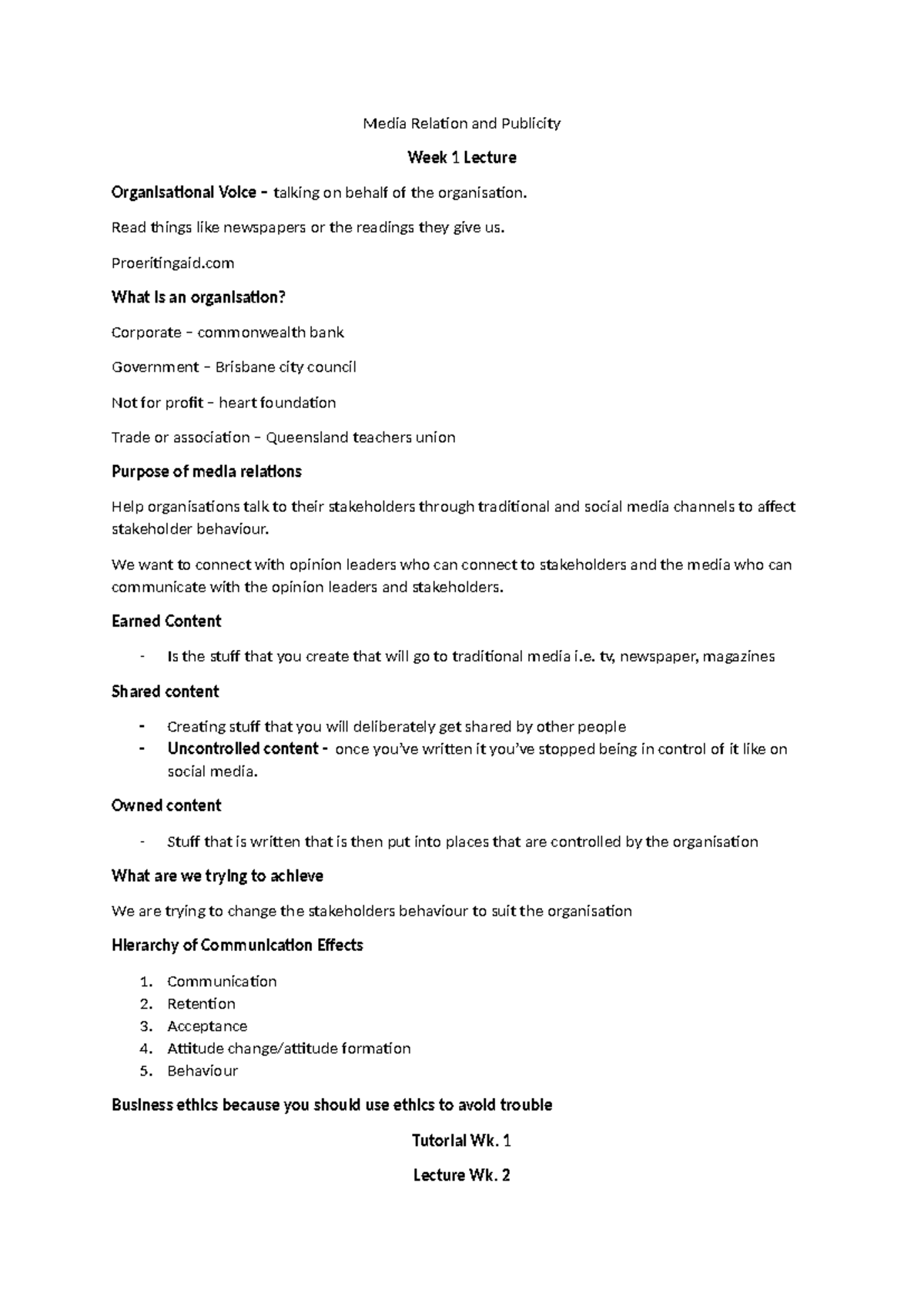 Media Relation and Publicity

Week 1 Lecture

Organisational Voice – talking on behalf of the organisation.

Read things like newspapers or the readings they give us.

Proeritingaid.com

What is an organisation?

Corporate – commonwealth bank

Government – Brisbane city council

Not for profit – heart foundation

Trade or association – Queensland teachers union

Purpose of media relations

Help organisations talk to their stakeholders through traditional and social media channels to affect stakeholder behaviour.

We want to connect with opinion leaders who can connect to stakeholders and the media who can communicate with the opinion leaders and stakeholders.

Earned Content

- Is the stuff that you create that will go to traditional media i.e. tv, newspaper, magazines

Shared content

- Creating stuff that you will deliberately get shared by other people
- Uncontrolled content - once you've written it you've stopped being in control of it like on social media.

Owned content

- Stuff that is written that is then put into places that are controlled by the organisation

What are we trying to achieve

We are trying to change the stakeholders behaviour to suit the organisation

Hierarchy of Communication Effects

1. Communication
2. Retention
3. Acceptance
4. Attitude change/attitude formation
5. Behaviour

Business ethics because you should use ethics to avoid trouble

Tutorial Wk. 1

Lecture Wk. 2